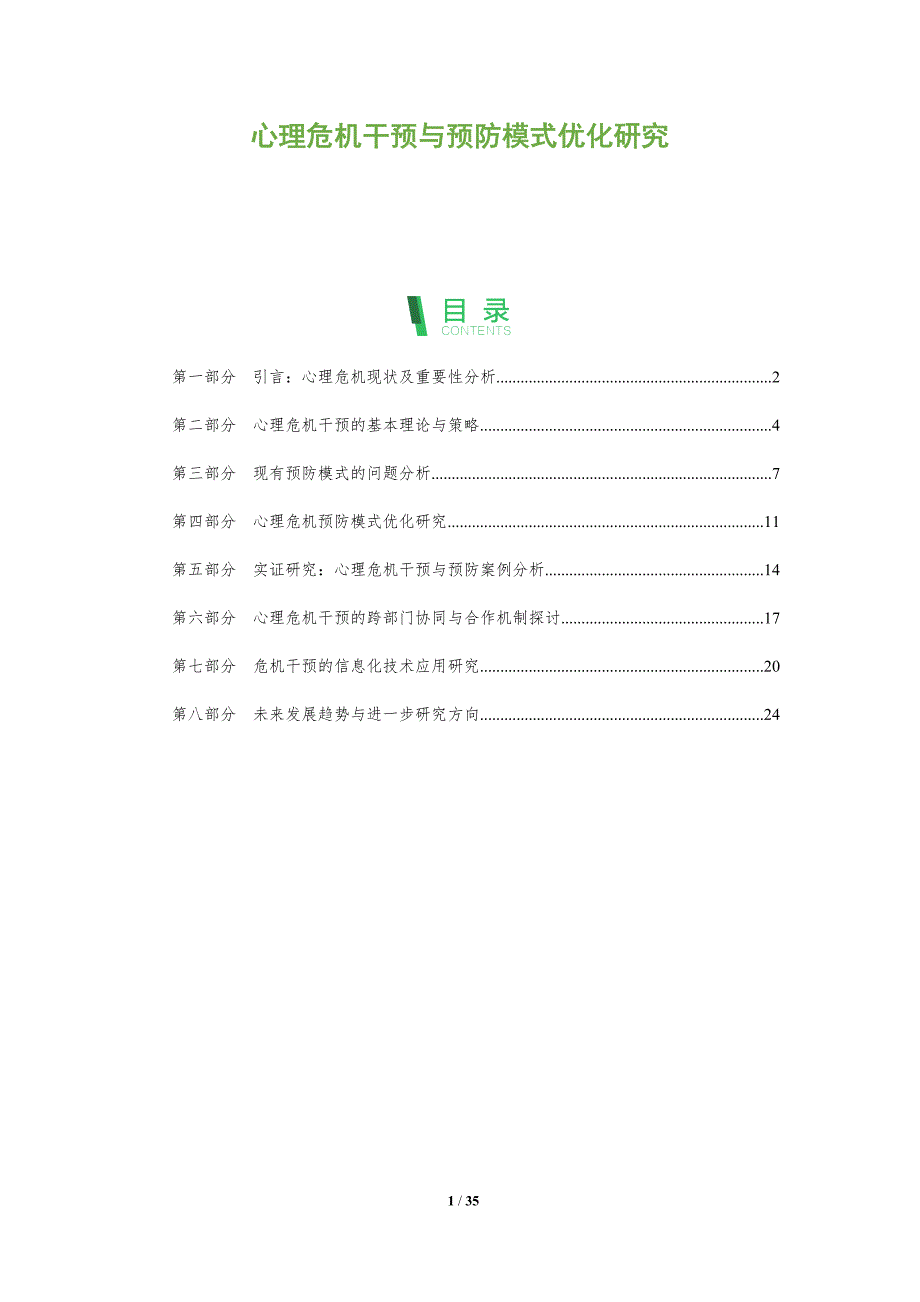 心理危机干预与预防模式优化研究

目录
CONTENTS

第一部分 引言：心理危机现状及重要性分析 2

第二部分 心理危机干预的基本理论与策略 4

第三部分 现有预防模式的问题分析 7

第四部分 心理危机预防模式优化研究 11

第五部分 实证研究：心理危机干预与预防案例分析 14

第六部分 心理危机干预的跨部门协同与合作机制探讨 17

第七部分 危机干预的信息化技术应用研究 20

第八部分 未来发展趋势与进一步研究方向 24

1 / 35